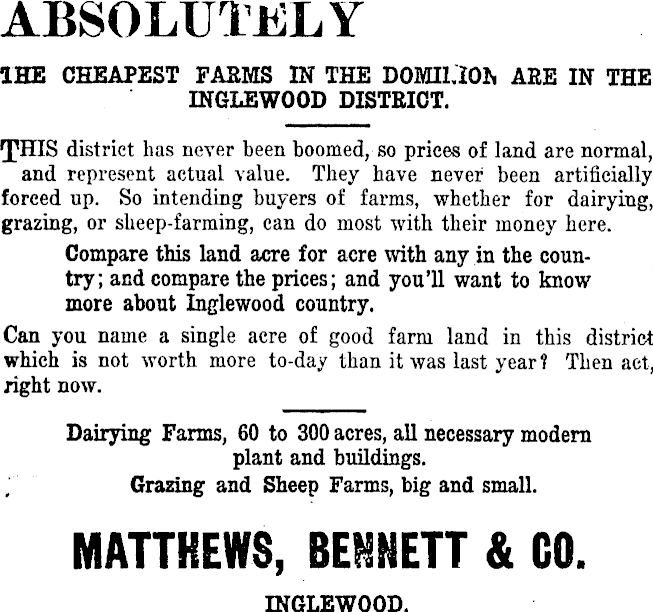 ABSOLUTELY

THE CHEAPEST FARMS IN THE DOMINION ARE IN THE INGLEWOOD DISTRICT.

THIS district has never been boomed, so prices of land are normal, and represent actual value. They have never been artificially forced up. So intending buyers of farms, whether for dairying, grazing, or sheep-farming, can do most with their money here.

Compare this land acre for acre with any in the country; and compare the prices; and you'll want to know more about Inglewood country.

Can you name a single acre of good farm land in this district which is not worth more to-day than it was last year? Then act, right now.

Dairying Farms, 60 to 300 acres, all necessary modern plant and buildings.
Grazing and Sheep Farms, big and small.

MATTHEWS, BENNETT & CO.

INGLEWOOD.